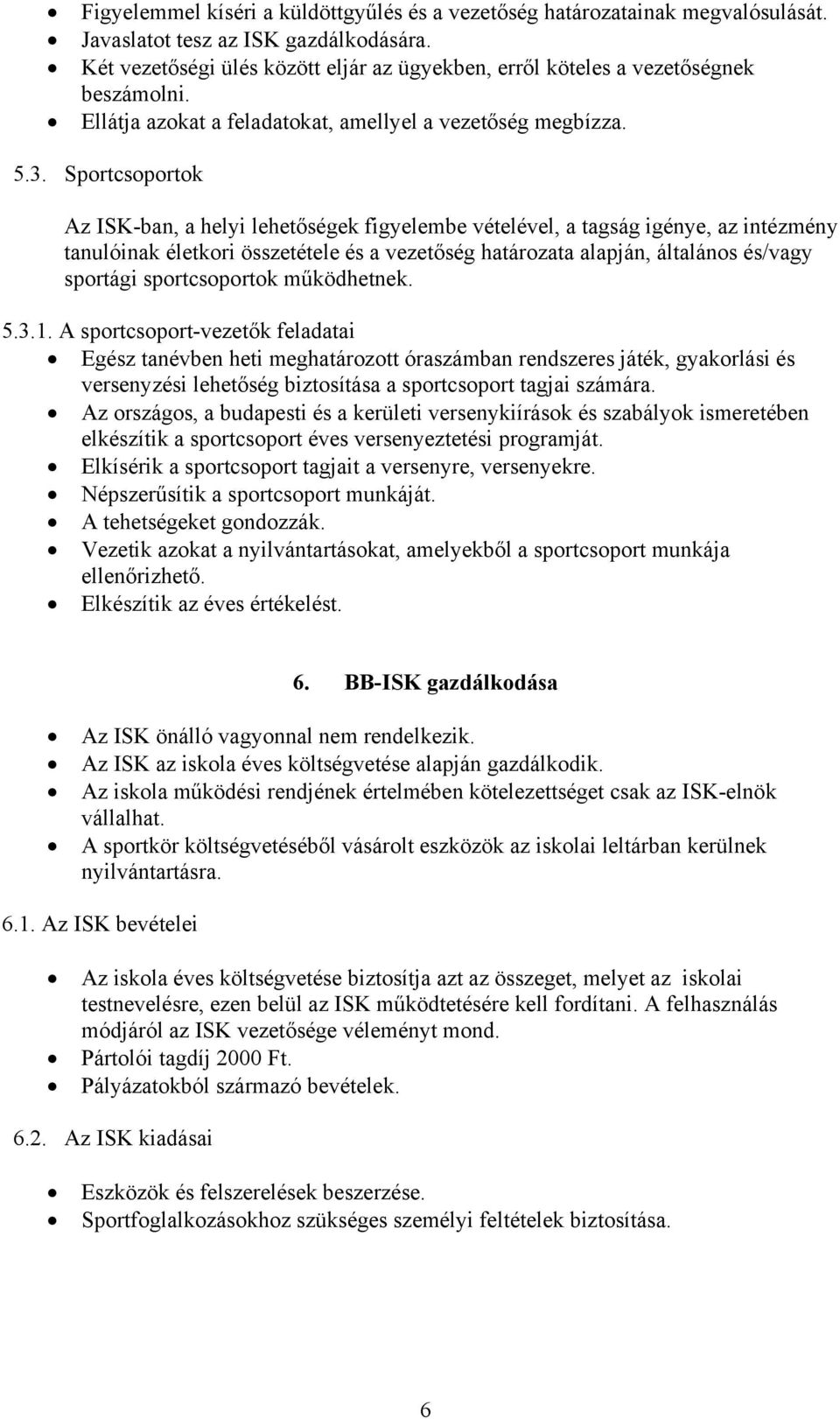 • Figyelemmel kíséri a küldöttgyűlés és a vezetőség határozatainak megvalósulását.
• Javaslatot tesz az ISK gazdálkodására.
• Két vezetőségi ülés között eljár az ügyekben, erről köteles a vezetőségnek beszámolni.
• Ellátja azokat a feladatokat, amellyel a vezetőség megbízza.

5.3. Sportcsoportok

Az ISK-ban, a helyi lehetőségek figyelembe vételével, a tagság igénye, az intézmény tanulóinak életkori összetétele és a vezetőség határozata alapján, általános és/vagy sportági sportcsoportok működhetnek.

5.3.1. A sportcsoport-vezetők feladatai
• Egész tanévben heti meghatározott óraszámban rendszeres játék, gyakorlási és versenyzési lehetőség biztosítása a sportcsoport tagjai számára.
• Az országos, a budapesti és a kerületi versenykiírások és szabályok ismeretében elkészítik a sportcsoport éves versenyeztetési programját.
• Elkísérik a sportcsoport tagjait a versenyre, versenyekre.
• Népszerűsítik a sportcsoport munkáját.
• A tehetségeket gondozzák.
• Vezetik azokat a nyilvántartásokat, amelyekből a sportcsoport munkája ellenőrizhető.
• Elkészítik az éves értékelést.

6. BB-ISK gazdálkodása

• Az ISK önálló vagyonnal nem rendelkezik.
• Az ISK az iskola éves költségvetése alapján gazdálkodik.
• Az iskola működési rendjének értelmében kötelezettséget csak az ISK-elnök vállalhat.
• A sportkör költségvetéséből vásárolt eszközök az iskolai leltárban kerülnek nyilvántartásra.

6.1. Az ISK bevételei

• Az iskola éves költségvetése biztosítja azt az összeget, melyet az iskolai testnevelésre, ezen belül az ISK működtetésére kell fordítani. A felhasználás módjáról az ISK vezetősége véleményt mond.
• Pártolói tagdíj 2000 Ft.
• Pályázatokból származó bevételek.

6.2. Az ISK kiadásai

• Eszközök és felszerelések beszerzése.
• Sportfoglalkozásokhoz szükséges személyi feltételek biztosítása.

6